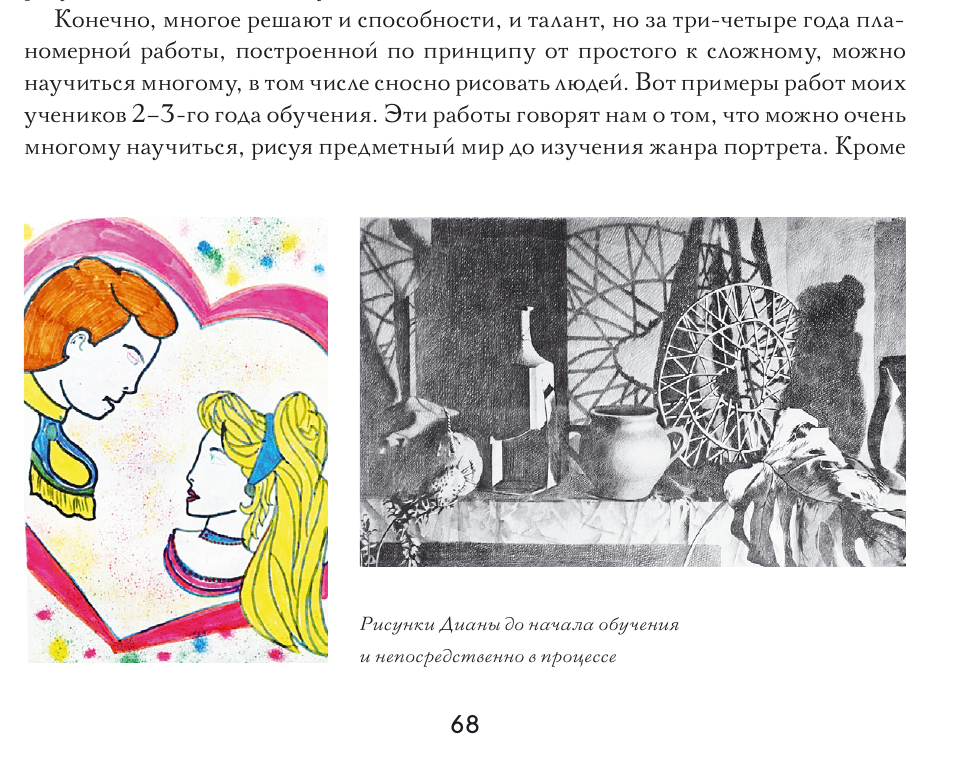 Конечно, многое решают и способности, и талант, но за три-четыре года планомерной работы, построенной по принципу от простого к сложному, можно научиться многому, в том числе сносно рисовать людей. Вот примеры работ моих учеников 2–3-го года обучения. Эти работы говорят нам о том, что можно очень многому научиться, рисуя предметный мир до изучения жанра портрета. Кроме

Рисунки Дианы до начала обучения и непосредственно в процессе

68